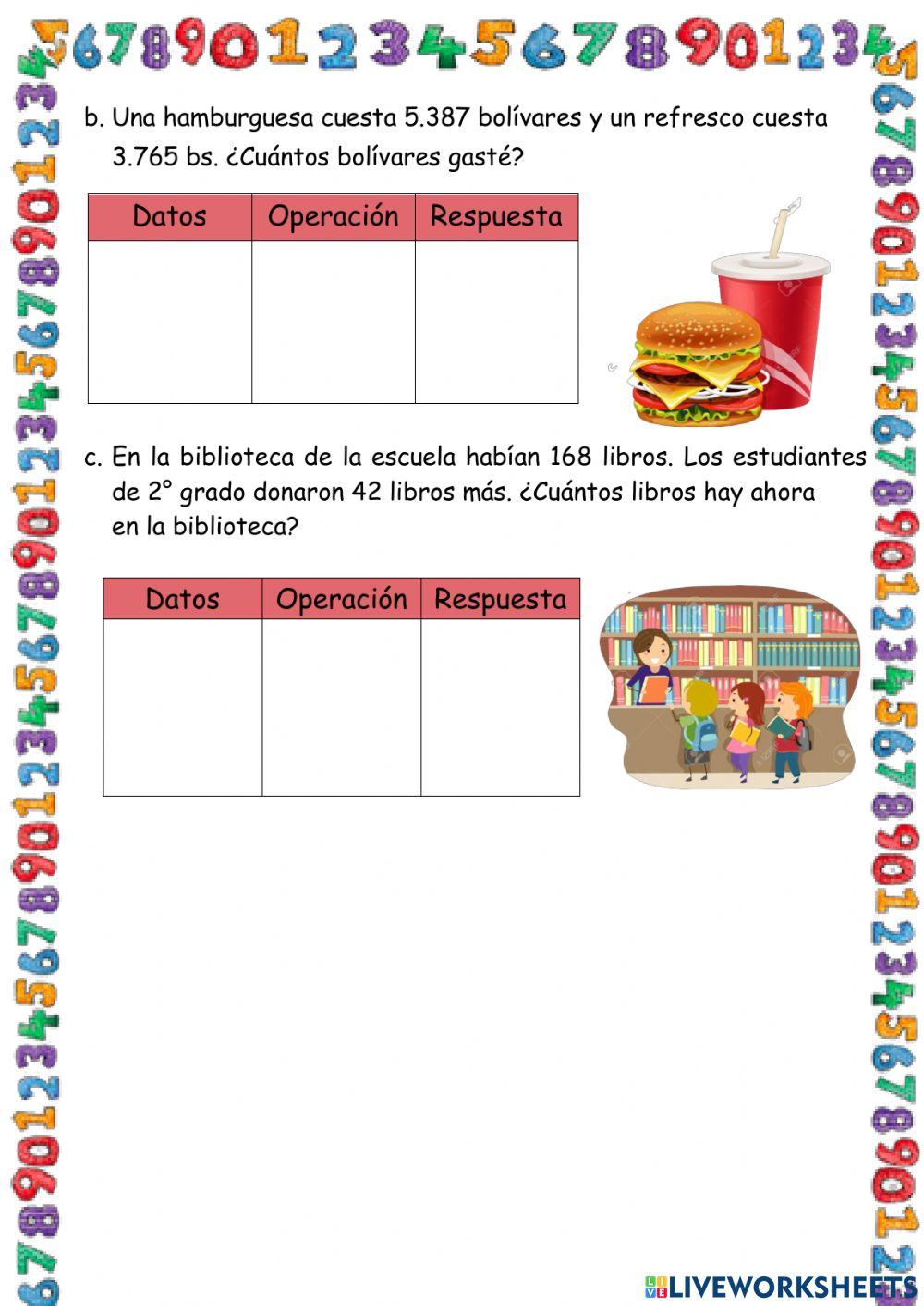 b. Una hamburguesa cuesta 5.387 bolívares y un refresco cuesta 3.765 bs. ¿Cuántos bolívares gasté?

| Datos | Operación | Respuesta |
|---|---|---|
| | | |

c. En la biblioteca de la escuela habían 168 libros. Los estudiantes de 2° grado donaron 42 libros más. ¿Cuántos libros hay ahora en la biblioteca?

| Datos | Operación | Respuesta |
|---|---|---|
| | | |

LIVEWORKSHEETS